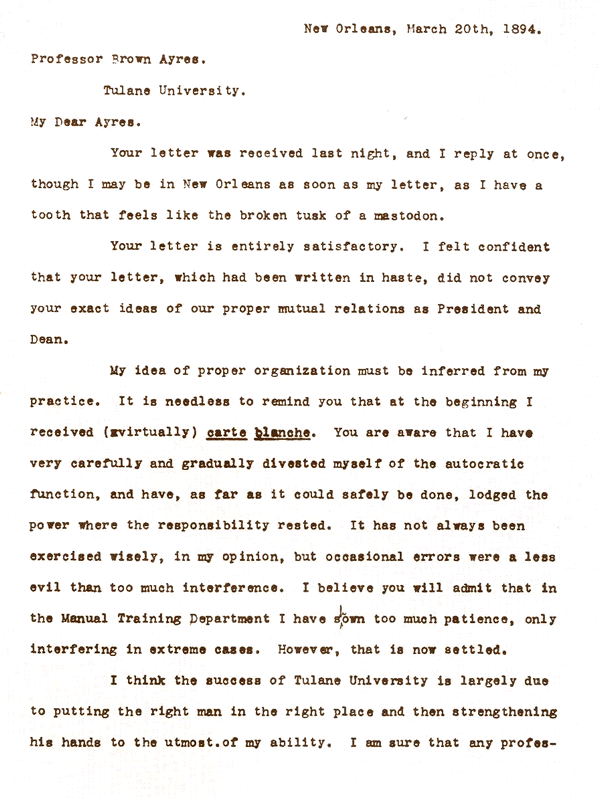 New Orleans, March 20th, 1894.

Professor Brown Ayres.

Tulane University.

My Dear Ayres.

Your letter was received last night, and I reply at once, though I may be in New Orleans as soon as my letter, as I have a tooth that feels like the broken tusk of a mastodon.

Your letter is entirely satisfactory. I felt confident that your letter, which had been written in haste, did not convey your exact ideas of our proper mutual relations as President and Dean.

My idea of proper organization must be inferred from my practice. It is needless to remind you that at the beginning I received (xvirtually) carte blanche. You are aware that I have very carefully and gradually divested myself of the autocratic function, and have, as far as it could safely be done, lodged the power where the responsibility rested. It has not always been exercised wisely, in my opinion, but occasional errors were a less evil than too much interference. I believe you will admit that in the Manual Training Department I have shown too much patience, only interfering in extreme cases. However, that is now settled.

I think the success of Tulane University is largely due to putting the right man in the right place and then strengthening his hands to the utmost.of my ability. I am sure that any profes-